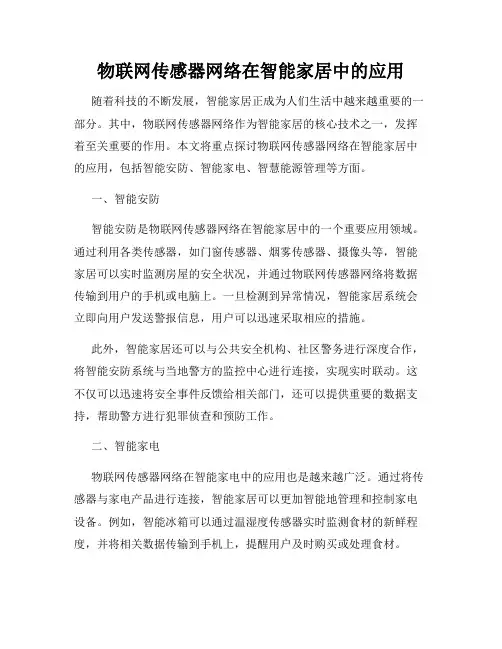 物联网传感器网络在智能家居中的应用

随着科技的不断发展，智能家居正成为人们生活中越来越重要的一部分。其中，物联网传感器网络作为智能家居的核心技术之一，发挥着至关重要的作用。本文将重点探讨物联网传感器网络在智能家居中的应用，包括智能安防、智能家电、智慧能源管理等方面。

一、智能安防

智能安防是物联网传感器网络在智能家居中的一个重要应用领域。通过利用各类传感器，如门窗传感器、烟雾传感器、摄像头等，智能家居可以实时监测房屋的安全状况，并通过物联网传感器网络将数据传输到用户的手机或电脑上。一旦检测到异常情况，智能家居系统会立即向用户发送警报信息，用户可以迅速采取相应的措施。

此外，智能家居还可以与公共安全机构、社区警务进行深度合作，将智能安防系统与当地警方的监控中心进行连接，实现实时联动。这不仅可以迅速将安全事件反馈给相关部门，还可以提供重要的数据支持，帮助警方进行犯罪侦查和预防工作。

二、智能家电

物联网传感器网络在智能家电中的应用也是越来越广泛。通过将传感器与家电产品进行连接，智能家居可以更加智能地管理和控制家电设备。例如，智能冰箱可以通过温湿度传感器实时监测食材的新鲜程度，并将相关数据传输到手机上，提醒用户及时购买或处理食材。